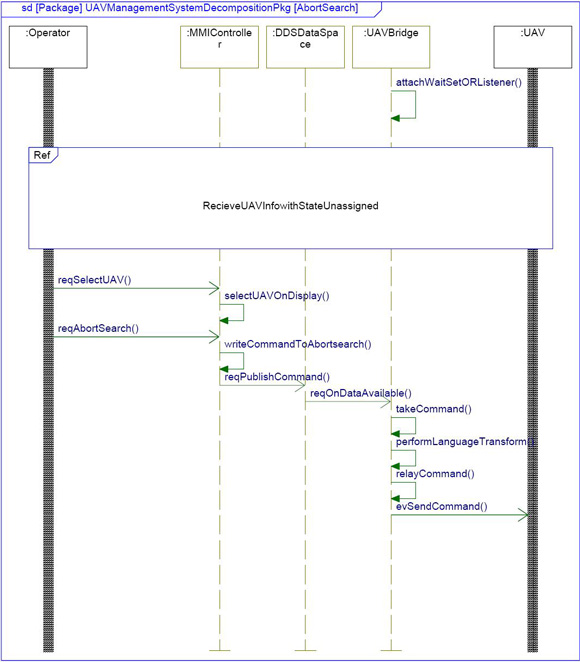 sd [Package] UAVManagementSystemDecompositionPkg [AbortSearch]

:Operator

:MMIController

:DDSDataSpace

:UAVBridge

:UAV

attachWaitSetORListener()

Ref

RecieveUAVInfowithStateUnassigned

reqSelectUAV()

selectUAVOnDisplay()

reqAbortSearch()

writeCommandToAbortsearch()

reqPublishCommand()

reqOnDataAvailable()

takeCommand()

performLanguageTransform()

relayCommand()

evSendCommand()